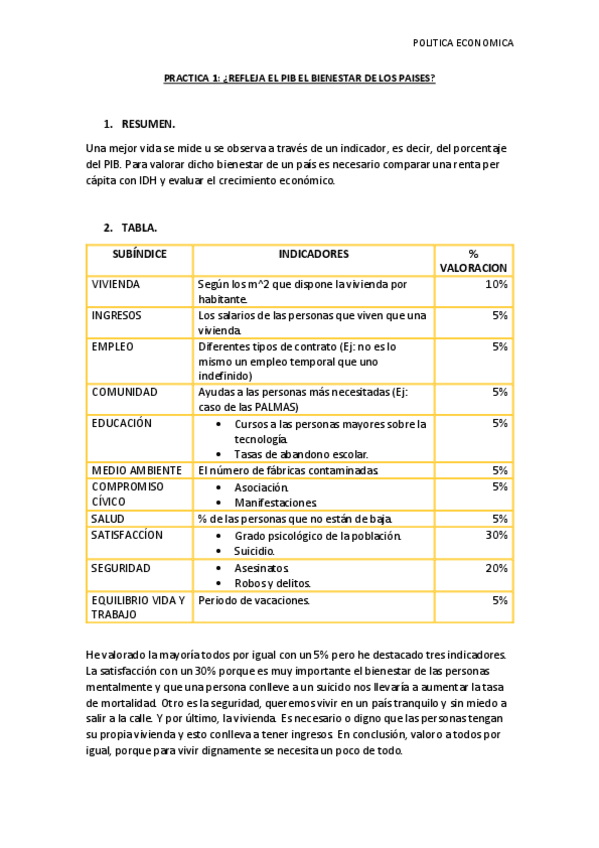 POLITICA ECONOMICA

PRACTICA 1: ¿REFLEJA EL PIB EL BIENESTAR DE LOS PAISES?

1. RESUMEN.

Una mejor vida se mide u se observa a través de un indicador, es decir, del porcentaje del PIB. Para valorar dicho bienestar de un país es necesario comparar una renta per cápita con IDH y evaluar el crecimiento económico.

2. TABLA.

| SUBÍNDICE | INDICADORES | % VALORACION |
|---|---|---|
| VIVIENDA | Según los m^2 que dispone la vivienda por habitante. | 10% |
| INGRESOS | Los salarios de las personas que viven que una vivienda. | 5% |
| EMPLEO | Diferentes tipos de contrato (Ej: no es lo mismo un empleo temporal que uno indefinido) | 5% |
| COMUNIDAD | Ayudas a las personas más necesitadas (Ej: caso de las PALMAS) | 5% |
| EDUCACIÓN | • Cursos a las personas mayores sobre la tecnología. • Tasas de abandono escolar. | 5% |
| MEDIO AMBIENTE | El número de fábricas contaminadas. | 5% |
| COMPROMISO CÍVICO | • Asociación. • Manifestaciones. | 5% |
| SALUD | % de las personas que no están de baja. | 5% |
| SATISFACCÍON | • Grado psicológico de la población. • Suicidio. | 30% |
| SEGURIDAD | • Asesinatos. • Robos y delitos. | 20% |
| EQUILIBRIO VIDA Y TRABAJO | Periodo de vacaciones. | 5% |

He valorado la mayoría todos por igual con un 5% pero he destacado tres indicadores. La satisfacción con un 30% porque es muy importante el bienestar de las personas mentalmente y que una persona conlleve a un suicido nos llevaría a aumentar la tasa de mortalidad. Otro es la seguridad, queremos vivir en un país tranquilo y sin miedo a salir a la calle. Y por último, la vivienda. Es necesario o digno que las personas tengan su propia vivienda y esto conlleva a tener ingresos. En conclusión, valoro a todos por igual, porque para vivir dignamente se necesita un poco de todo.